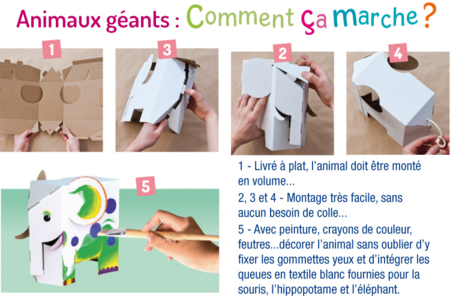 Animaux géants : Comment ça marche ?

1

3

2

4

5

1 - Livré à plat, l'animal doit être monté en volume...

2, 3 et 4 - Montage très facile, sans aucun besoin de colle...

5 - Avec peinture, crayons de couleur, feutres...décorer l'animal sans oublier d'y fixer les gommettes yeux et d'intégrer les queues en textile blanc fournies pour la souris, l'hippopotame et l'éléphant.